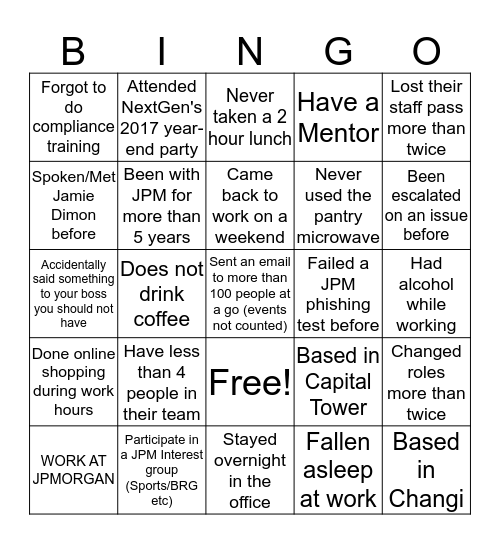 | B | I | N | G | O |
|---|---|---|---|---|
| Forgot to do compliance training | Attended NextGen's 2017 year-end party | Never taken a 2 hour lunch | Have a Mentor | Lost their staff pass more than twice |
| Spoken/Met Jamie Dimon before | Been with JPM for more than 5 years | Came back to work on a weekend | Never used the pantry microwave | Been escalated on an issue before |
| Accidentally said something to your boss you should not have | Does not drink coffee | Sent an email to more than 100 people at a go (events not counted) | Failed a JPM phishing test before | Had alcohol while working |
| Done online shopping during work hours | Have less than 4 people in their team | Free! | Based in Capital Tower | Changed roles more than twice |
| WORK AT JPMORGAN | Participate in a JPM Interest group (Sports/BRG etc) | Stayed overnight in the office | Fallen asleep at work | Based in Changi |